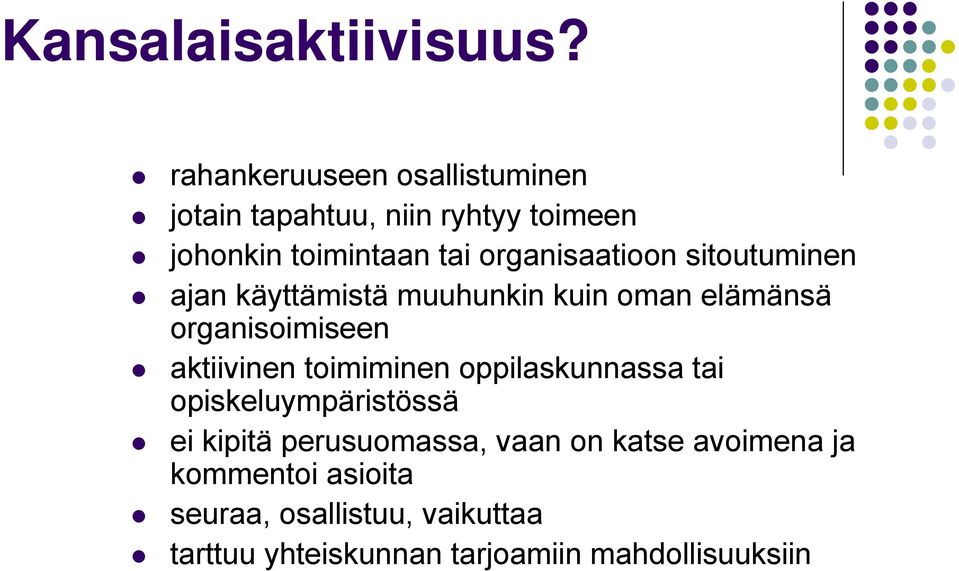 Kansalaisaktiivisuus?

- rahankeruuseen osallistuminen
- jotain tapahtuu, niin ryhtyy toimeen
- johonkin toimintaan tai organisaatioon sitoutuminen
- ajan käyttämistä muuhunkin kuin oman elämänsä organisoimiseen
- aktiivinen toimiminen oppilaskunnassa tai opiskeluympäristössä
- ei kipitä perusuomassa, vaan on katse avoimena ja kommentoi asioita
- seuraa, osallistuu, vaikuttaa
- tarttuu yhteiskunnan tarjoamiin mahdollisuuksiin